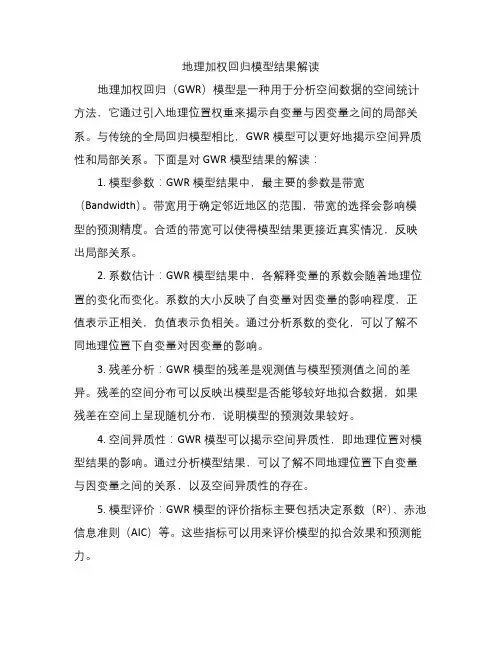 地理加权回归模型结果解读

地理加权回归（GWR）模型是一种用于分析空间数据的空间统计方法，它通过引入地理位置权重来揭示自变量与因变量之间的局部关系。与传统的全局回归模型相比，GWR 模型可以更好地揭示空间异质性和局部关系。下面是对 GWR 模型结果的解读：

1. 模型参数：GWR 模型结果中，最主要的参数是带宽（Bandwidth）。带宽用于确定邻近地区的范围，带宽的选择会影响模型的预测精度。合适的带宽可以使得模型结果更接近真实情况，反映出局部关系。

2. 系数估计：GWR 模型结果中，各解释变量的系数会随着地理位置的变化而变化。系数的大小反映了自变量对因变量的影响程度，正值表示正相关，负值表示负相关。通过分析系数的变化，可以了解不同地理位置下自变量对因变量的影响。

3. 残差分析：GWR 模型的残差是观测值与模型预测值之间的差异。残差的空间分布可以反映出模型是否能够较好地拟合数据，如果残差在空间上呈现随机分布，说明模型的预测效果较好。

4. 空间异质性：GWR 模型可以揭示空间异质性，即地理位置对模型结果的影响。通过分析模型结果，可以了解不同地理位置下自变量与因变量之间的关系，以及空间异质性的存在。

5. 模型评价：GWR 模型的评价指标主要包括决定系数（$R^2$）、赤池信息准则（AIC）等。这些指标可以用来评价模型的拟合效果和预测能力。